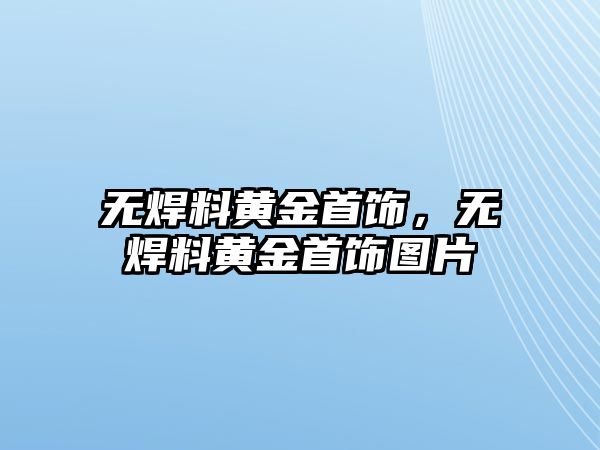 无焊料黄金首饰，无焊料黄金首饰图片